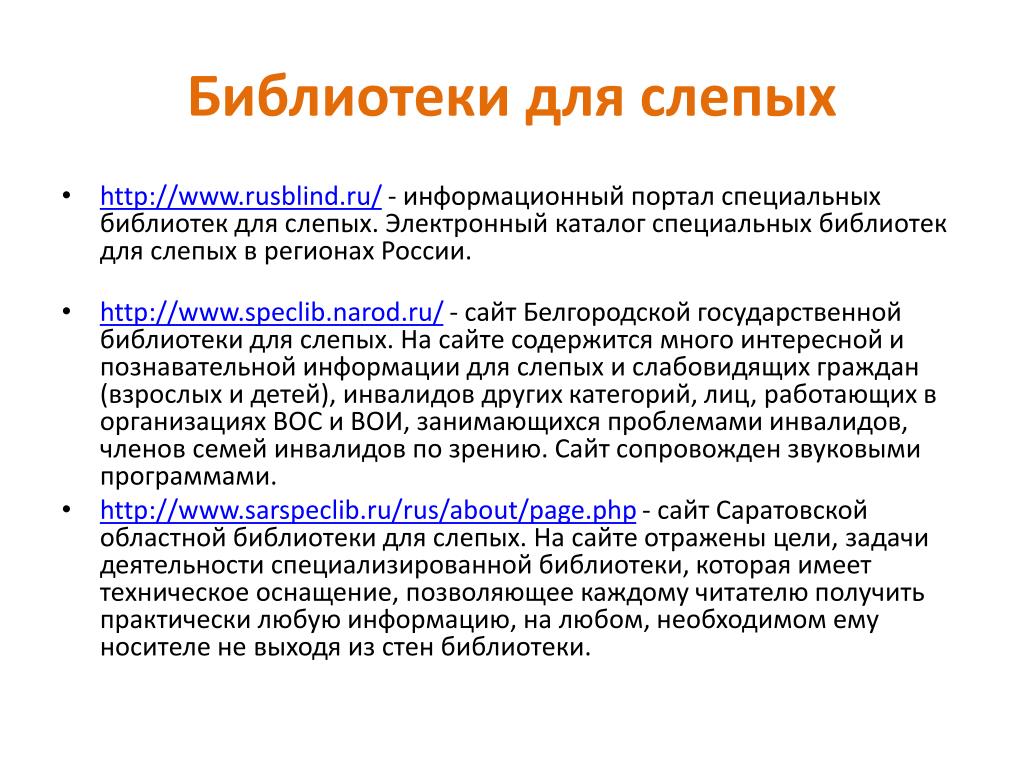 Библиотеки для слепых

• http://www.rusblind.ru/ - информационный портал специальных библиотек для слепых. Электронный каталог специальных библиотек для слепых в регионах России.

• http://www.speclib.narod.ru/ - сайт Белгородской государственной библиотеки для слепых. На сайте содержится много интересной и познавательной информации для слепых и слабовидящих граждан (взрослых и детей), инвалидов других категорий, лиц, работающих в организациях ВОС и ВОИ, занимающихся проблемами инвалидов, членов семей инвалидов по зрению. Сайт сопровожден звуковыми программами.

• http://www.sarspeclib.ru/rus/about/page.php - сайт Саратовской областной библиотеки для слепых. На сайте отражены цели, задачи деятельности специализированной библиотеки, которая имеет техническое оснащение, позволяющее каждому читателю получить практически любую информацию, на любом, необходимом ему носителе не выходя из стен библиотеки.